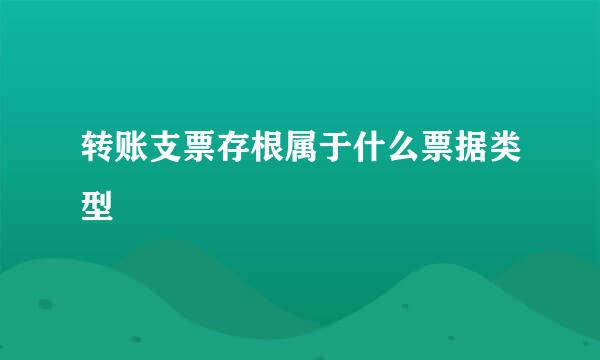 转账支票存根属于什么票据类型